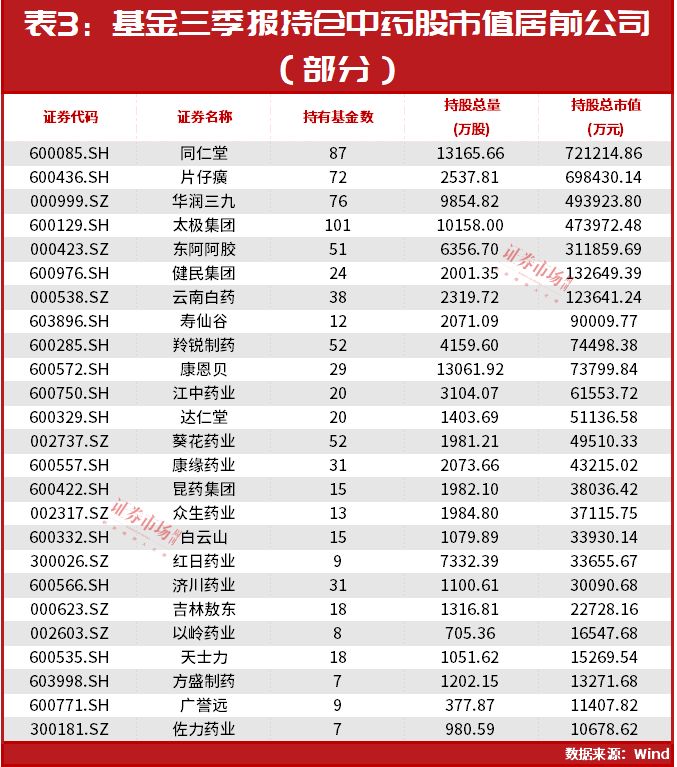 表3：基金三季报持仓中药股市值居前公司（部分）

| 证券代码 | 证券名称 | 持有基金数 | 持股总量（万股） | 持股总市值（万元） |
|---|---|---|---|---|
| 600085.SH | 同仁堂 | 87 | 13165.66 | 721214.86 |
| 600436.SH | 片仔癀 | 72 | 2537.81 | 698430.14 |
| 000999.SZ | 华润三九 | 76 | 9854.82 | 493923.80 |
| 600129.SH | 太极集团 | 101 | 10158.00 | 473972.48 |
| 000423.SZ | 东阿阿胶 | 51 | 6356.70 | 311859.69 |
| 600976.SH | 健民集团 | 24 | 2001.35 | 132649.39 |
| 000538.SZ | 云南白药 | 38 | 2319.72 | 123641.24 |
| 603896.SH | 寿仙谷 | 12 | 2071.09 | 90009.77 |
| 600285.SH | 羚锐制药 | 52 | 4159.60 | 74498.38 |
| 600572.SH | 康恩贝 | 29 | 13061.92 | 73799.84 |
| 600750.SH | 江中药业 | 20 | 3104.07 | 61553.72 |
| 600329.SH | 达仁堂 | 20 | 1403.69 | 51136.58 |
| 002737.SZ | 葵花药业 | 52 | 1981.21 | 49510.33 |
| 600557.SH | 康缘药业 | 31 | 2073.66 | 43215.02 |
| 600422.SH | 昆药集团 | 15 | 1982.10 | 38036.42 |
| 002317.SZ | 众生药业 | 13 | 1984.80 | 37115.75 |
| 600332.SH | 白云山 | 15 | 1079.89 | 33930.14 |
| 300026.SZ | 红日药业 | 9 | 7332.39 | 33655.67 |
| 600566.SH | 济川药业 | 31 | 1100.61 | 30090.68 |
| 000623.SZ | 吉林敖东 | 18 | 1316.81 | 22728.16 |
| 002603.SZ | 以岭药业 | 8 | 705.36 | 16547.68 |
| 600535.SH | 天士力 | 18 | 1051.62 | 15269.54 |
| 603998.SH | 方盛制药 | 7 | 1202.15 | 13271.68 |
| 600771.SH | 广誉远 | 9 | 377.87 | 11407.82 |
| 300181.SZ | 佐力药业 | 7 | 980.59 | 10678.62 |

证券市场
证券市场

数据来源：Wind